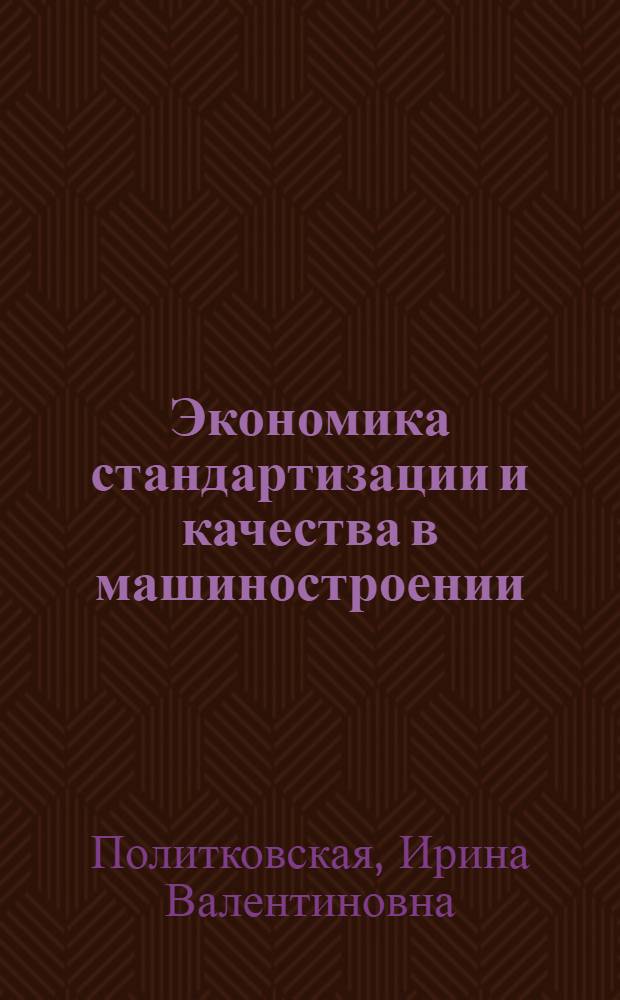 Экономика стандартизации и качества в машиностроении

Политковская, Ирина Валентиновна